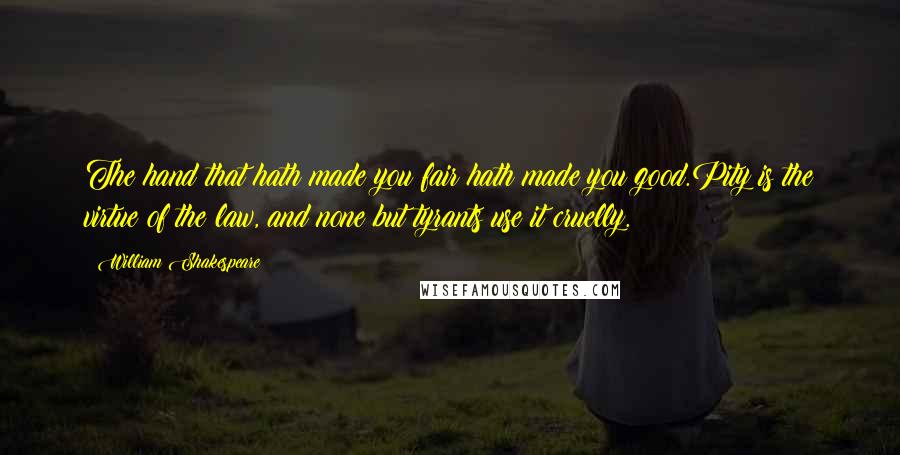 The hand that hath made you fair hath made you good.Pity is the virtue of the law, and none but tyrants use it cruelly.

William Shakespeare

WISEFAMOUSQUOTES.COM